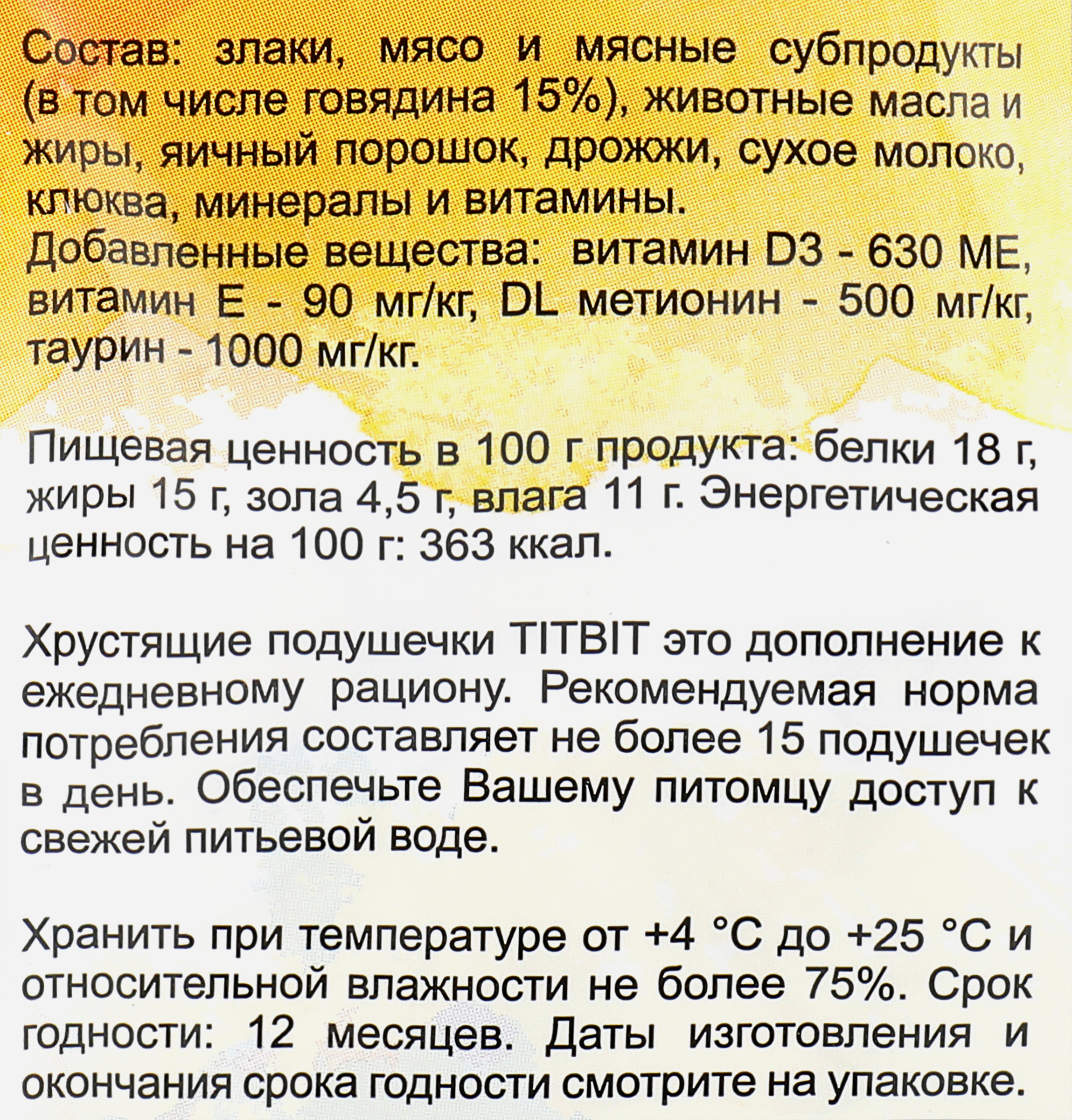 Состав: злаки, мясо и мясные субпродукты (в том числе говядина 15%), животные масла и жиры, яичный порошок, дрожжи, сухое молоко, клюква, минералы и витамины.
Добавленные вещества: витамин D3 - 630 МЕ, витамин Е - 90 мг/кг, DL метионин - 500 мг/кг, таурин - 1000 мг/кг.

Пищевая ценность в 100 г продукта: белки 18 г, жиры 15 г, зола 4,5 г, влага 11 г. Энергетическая ценность на 100 г: 363 ккал.

Хрустящие подушечки TITBIT это дополнение к ежедневному рациону. Рекомендуемая норма потребления составляет не более 15 подушечек в день. Обеспечьте Вашему питомцу доступ к свежей питьевой воде.

Хранить при температуре от +4 °С до +25 °С и относительной влажности не более 75%. Срок годности: 12 месяцев. Даты изготовления и окончания срока годности смотрите на упаковке.